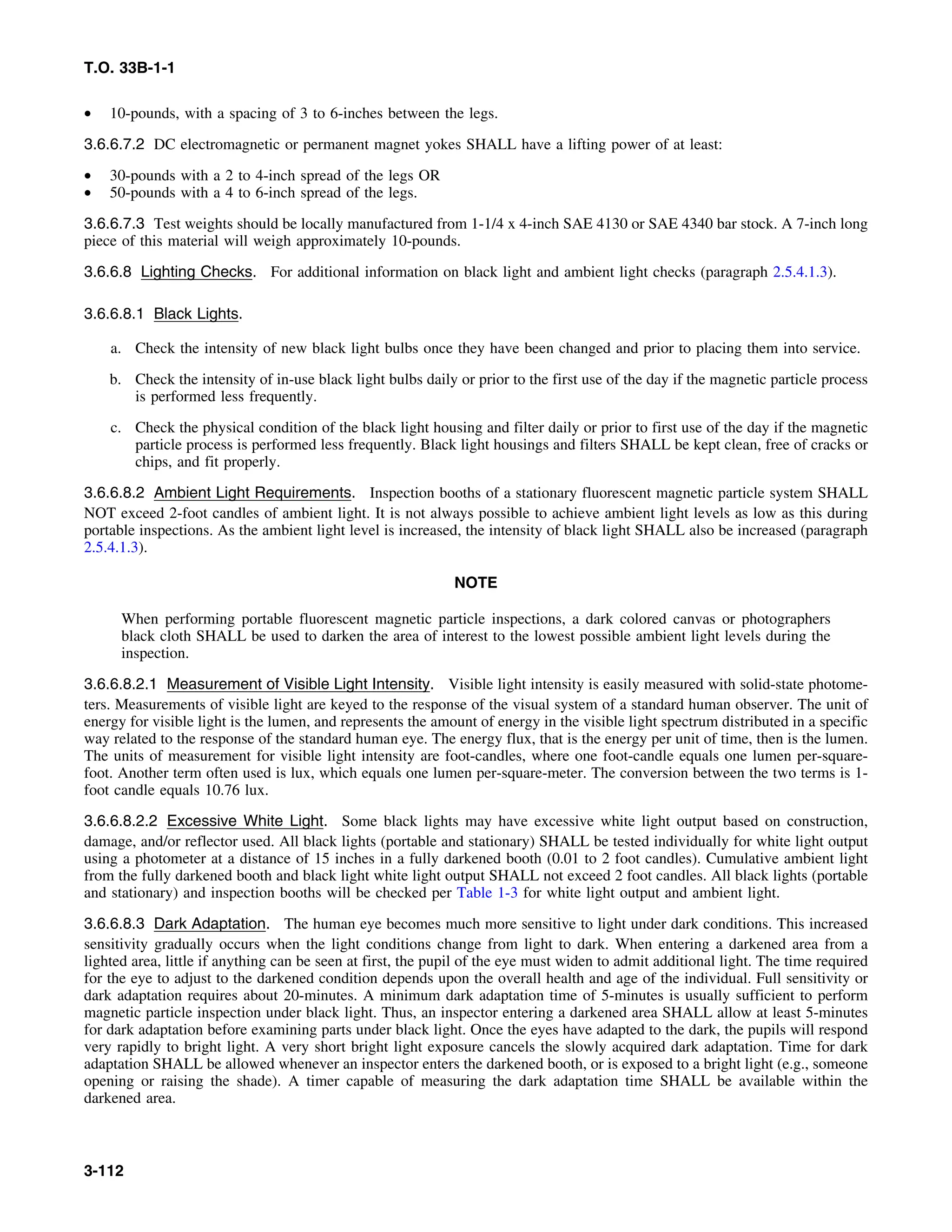 T.O. 33B-1-1

• 10-pounds, with a spacing of 3 to 6-inches between the legs.

3.6.6.7.2 DC electromagnetic or permanent magnet yokes SHALL have a lifting power of at least:

• 30-pounds with a 2 to 4-inch spread of the legs OR
• 50-pounds with a 4 to 6-inch spread of the legs.

3.6.6.7.3 Test weights should be locally manufactured from 1-1/4 x 4-inch SAE 4130 or SAE 4340 bar stock. A 7-inch long piece of this material will weigh approximately 10-pounds.

3.6.6.8 Lighting Checks. For additional information on black light and ambient light checks (paragraph 2.5.4.1.3).

3.6.6.8.1 Black Lights.

a. Check the intensity of new black light bulbs once they have been changed and prior to placing them into service.

b. Check the intensity of in-use black light bulbs daily or prior to the first use of the day if the magnetic particle process is performed less frequently.

c. Check the physical condition of the black light housing and filter daily or prior to first use of the day if the magnetic particle process is performed less frequently. Black light housings and filters SHALL be kept clean, free of cracks or chips, and fit properly.

3.6.6.8.2 Ambient Light Requirements. Inspection booths of a stationary fluorescent magnetic particle system SHALL NOT exceed 2-foot candles of ambient light. It is not always possible to achieve ambient light levels as low as this during portable inspections. As the ambient light level is increased, the intensity of black light SHALL also be increased (paragraph 2.5.4.1.3).

NOTE

When performing portable fluorescent magnetic particle inspections, a dark colored canvas or photographers black cloth SHALL be used to darken the area of interest to the lowest possible ambient light levels during the inspection.

3.6.6.8.2.1 Measurement of Visible Light Intensity. Visible light intensity is easily measured with solid-state photometers. Measurements of visible light are keyed to the response of the visual system of a standard human observer. The unit of energy for visible light is the lumen, and represents the amount of energy in the visible light spectrum distributed in a specific way related to the response of the standard human eye. The energy flux, that is the energy per unit of time, then is the lumen. The units of measurement for visible light intensity are foot-candles, where one foot-candle equals one lumen per-square-foot. Another term often used is lux, which equals one lumen per-square-meter. The conversion between the two terms is 1-foot candle equals 10.76 lux.

3.6.6.8.2.2 Excessive White Light. Some black lights may have excessive white light output based on construction, damage, and/or reflector used. All black lights (portable and stationary) SHALL be tested individually for white light output using a photometer at a distance of 15 inches in a fully darkened booth (0.01 to 2 foot candles). Cumulative ambient light from the fully darkened booth and black light white light output SHALL not exceed 2 foot candles. All black lights (portable and stationary) and inspection booths will be checked per Table 1-3 for white light output and ambient light.

3.6.6.8.3 Dark Adaptation. The human eye becomes much more sensitive to light under dark conditions. This increased sensitivity gradually occurs when the light conditions change from light to dark. When entering a darkened area from a lighted area, little if anything can be seen at first, the pupil of the eye must widen to admit additional light. The time required for the eye to adjust to the darkened condition depends upon the overall health and age of the individual. Full sensitivity or dark adaptation requires about 20-minutes. A minimum dark adaptation time of 5-minutes is usually sufficient to perform magnetic particle inspection under black light. Thus, an inspector entering a darkened area SHALL allow at least 5-minutes for dark adaptation before examining parts under black light. Once the eyes have adapted to the dark, the pupils will respond very rapidly to bright light. A very short bright light exposure cancels the slowly acquired dark adaptation. Time for dark adaptation SHALL be allowed whenever an inspector enters the darkened booth, or is exposed to a bright light (e.g., someone opening or raising the shade). A timer capable of measuring the dark adaptation time SHALL be available within the darkened area.

3-112